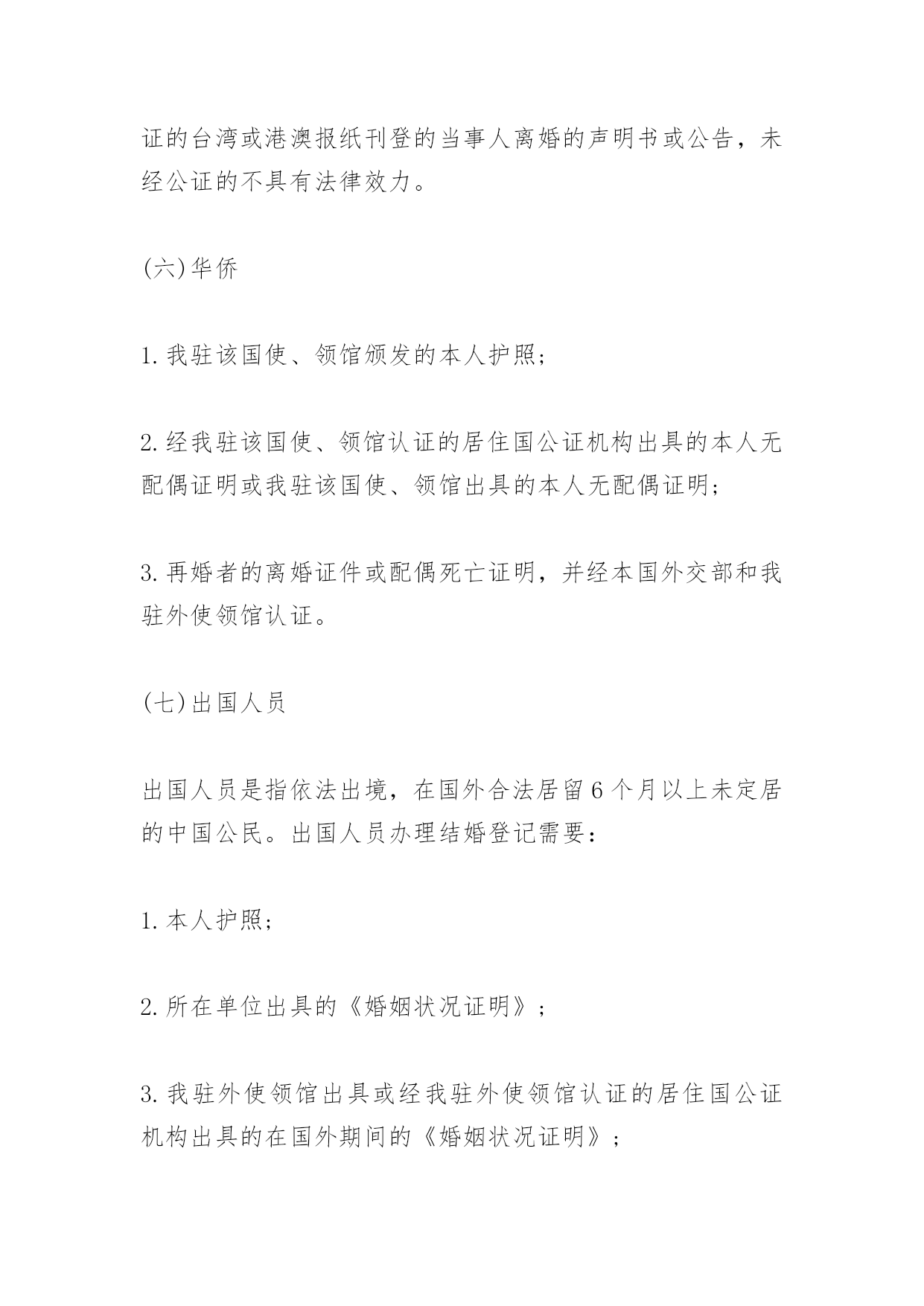 证的台湾或港澳报纸刊登的当事人离婚的声明书或公告，未经公证的不具有法律效力。

(六)华侨

1.我驻该国使、领馆颁发的本人护照；

2.经我驻该国使、领馆认证的居住国公证机构出具的本人无配偶证明或我驻该国使、领馆出具的本人无配偶证明；

3.再婚者的离婚证件或配偶死亡证明，并经本国外交部和我驻外使领馆认证。

(七)出国人员

出国人员是指依法出境，在国外合法居留6个月以上未定居的中国公民。出国人员办理结婚登记需要：

1.本人护照；

2.所在单位出具的《婚姻状况证明》；

3.我驻外使领馆出具或经我驻外使领馆认证的居住国公证机构出具的在国外期间的《婚姻状况证明》；